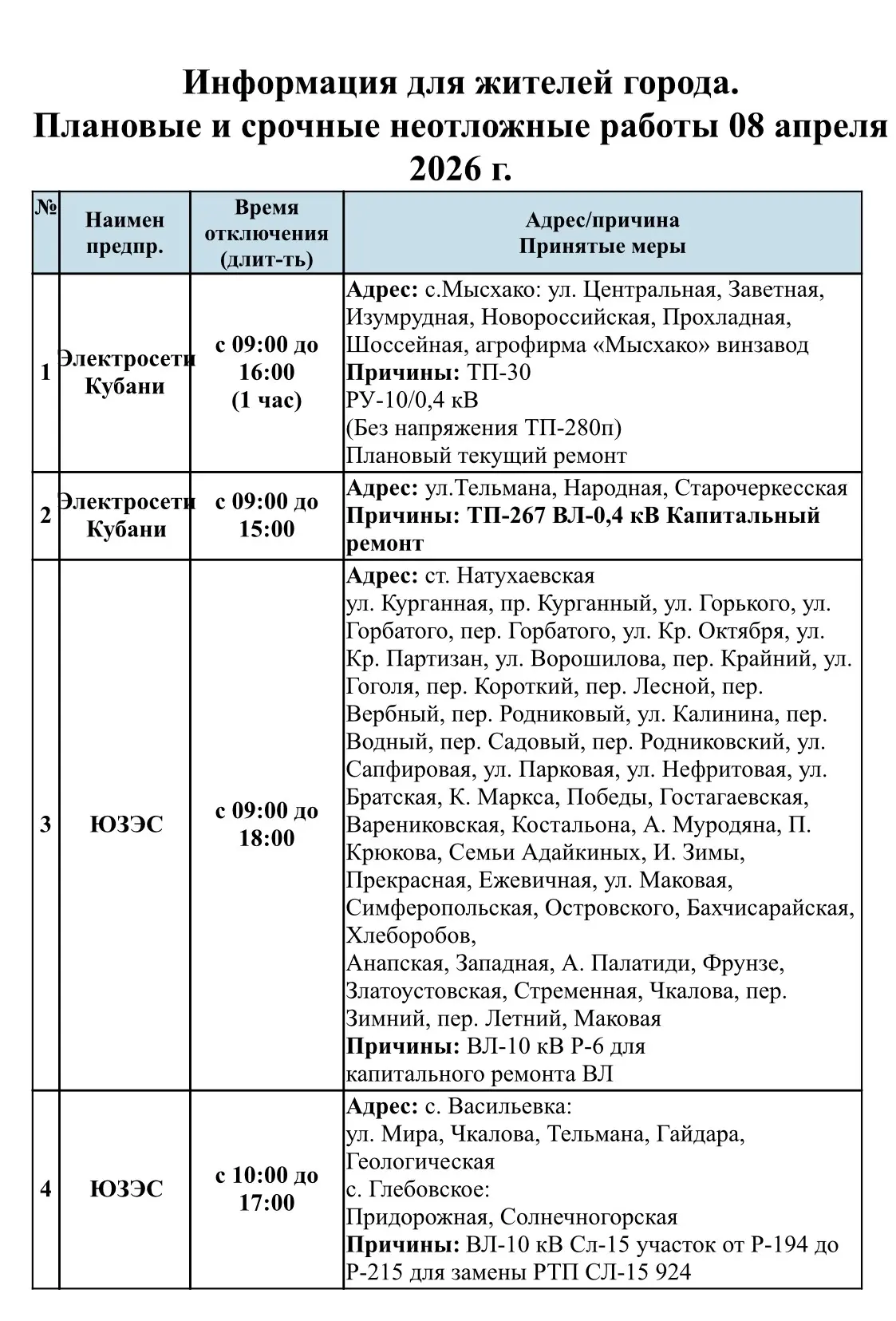 Информация для жителей города.
Плановые и срочные неотложные работы 08 апреля 2026 г.

| № | Наимен предпр. | Время отключения (длит-ть) | Адрес/причина Принятые меры |
|---|---|---|---|
| 1 | Электросети Кубани | с 09:00 до 16:00 (1 час) | Адрес: с.Мысхако: ул. Центральная, Заветная, Изумрудная, Новороссийская, Прохладная, Шоссейная, агрофирма «Мысхако» винзавод Причины: ТП-30 РУ-10/0,4 кВ (Без напряжения ТП-280п) Плановый текущий ремонт |
| 2 | Электросети Кубани | с 09:00 до 15:00 | Адрес: ул.Тельмана, Народная, Старочеркесская Причины: ТП-267 ВЛ-0,4 кВ Капитальный ремонт |
| 3 | ЮЗЭС | с 09:00 до 18:00 | Адрес: ст. Натухаевская ул. Курганная, пр. Курганный, ул. Горького, ул. Горбатого, пер. Горбатого, ул. Кр. Октября, ул. Кр. Партизан, ул. Ворошилова, пер. Крайний, ул. Гоголя, пер. Короткий, пер. Лесной, пер. Вербный, пер. Родниковый, ул. Калинина, пер. Водный, пер. Садовый, пер. Родниковский, ул. Сапфировая, ул. Парковая, ул. Нефритовая, ул. Братская, К. Маркса, Победы, Гостагаевская, Варениковская, Костальона, А. Муродяна, П. Крюкова, Семьи Адайкиных, И. Зимы, Прекрасная, Ежевичная, ул. Маковая, Симферопольская, Островского, Бахчисарайская, Хлеборобов, Анапская, Западная, А. Палатиди, Фрунзе, Златоустовская, Стременная, Чкалова, пер. Зимний, пер. Летний, Маковая Причины: ВЛ-10 кВ Р-6 для капитального ремонта ВЛ |
| 4 | ЮЗЭС | с 10:00 до 17:00 | Адрес: с. Васильевка: ул. Мира, Чкалова, Тельмана, Гайдара, Геологическая с. Глебовское: Придорожная, Солнечногорская Причины: ВЛ-10 кВ Сл-15 участок от Р-194 до Р-215 для замены РТП СЛ-15 924 |